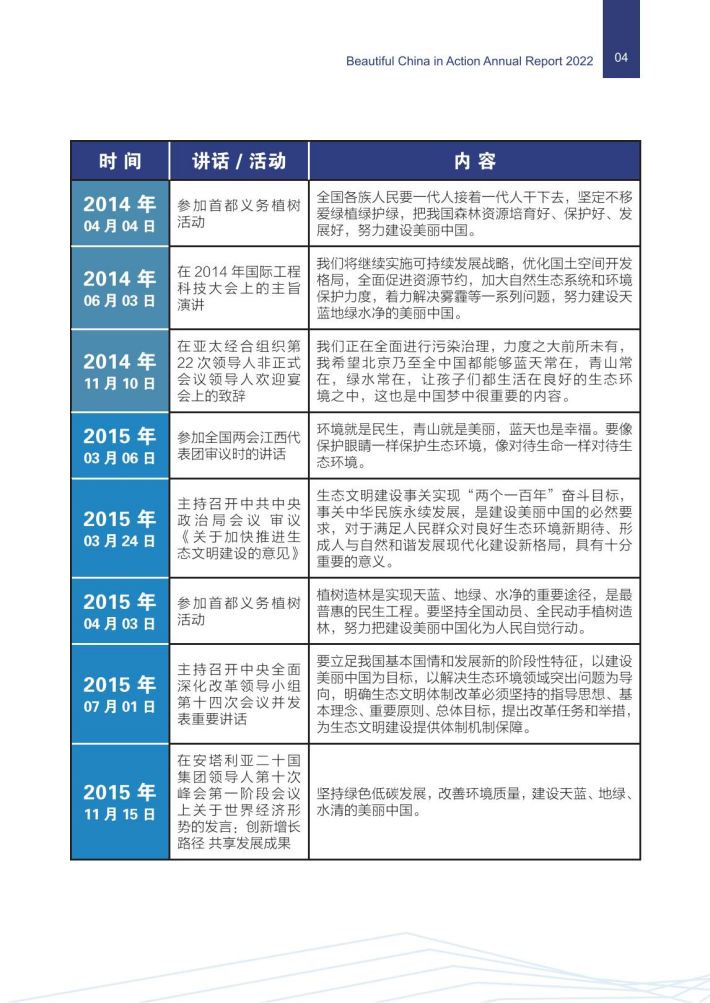 Beautiful China in Action Annual Report 2022

04

| 时间 | 讲话 / 活动 | 内容 |
|---|---|---|
| 2014 年 04 月 04 日 | 参加首都义务植树活动 | 全国各族人民要一代人接着一代人干下去，坚定不移爱绿植绿护绿，把我国森林资源培育好、保护好、发展好，努力建设美丽中国。 |
| 2014 年 06 月 03 日 | 在 2014 年国际工程科技大会上的主旨演讲 | 我们将继续实施可持续发展战略，优化国土空间开发格局，全面促进资源节约，加大自然生态系统和环境保护力度，着力解决雾霾等一系列问题，努力建设天蓝地绿水净的美丽中国。 |
| 2014 年 11 月 10 日 | 在亚太经合组织第 22 次领导人非正式会议领导人欢迎宴会上的致辞 | 我们正在全面进行污染治理，力度之大前所未有，我希望北京乃至全中国都能够蓝天常在，青山常在，绿水常在，让孩子们都生活在良好的生态环境之中，这也是中国梦中很重要的内容。 |
| 2015 年 03 月 06 日 | 参加全国两会江西代表团审议时的讲话 | 环境就是民生，青山就是美丽，蓝天也是幸福。要像保护眼睛一样保护生态环境，像对待生命一样对待生态环境。 |
| 2015 年 03 月 24 日 | 主持召开中共中央政治局会议 审议《关于加快推进生态文明建设的意见》 | 生态文明建设事关实现“两个一百年”奋斗目标，事关中华民族永续发展，是建设美丽中国的必然要求，对于满足人民群众对良好生态环境新期待、形成人与自然和谐发展现代化建设新格局，具有十分重要的意义。 |
| 2015 年 04 月 03 日 | 参加首都义务植树活动 | 植树造林是实现天蓝、地绿、水净的重要途径，是最普惠的民生工程。要坚持全国动员、全民动手植树造林，努力把建设美丽中国化为人民自觉行动。 |
| 2015 年 07 月 01 日 | 主持召开中央全面深化改革领导小组第十四次会议并发表重要讲话 | 要立足我国基本国情和发展新的阶段性特征，以建设美丽中国为目标，以解决生态环境领域突出问题为导向，明确生态文明体制改革必须坚持的指导思想、基本理念、重要原则、总体目标，提出改革任务和举措，为生态文明建设提供体制机制保障。 |
| 2015 年 11 月 15 日 | 在安塔利亚二十国集团领导人第十次峰会第一阶段会议上关于世界经济形势的发言：创新增长路径 共享发展成果 | 坚持绿色低碳发展，改善环境质量，建设天蓝、地绿、水清的美丽中国。 |